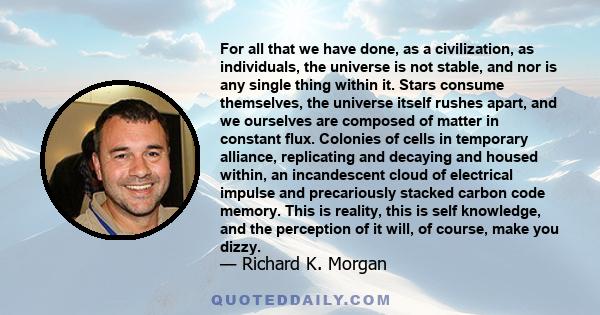 For all that we have done, as a civilization, as individuals, the universe is not stable, and nor is any single thing within it. Stars consume themselves, the universe itself rushes apart, and we ourselves are composed of matter in constant flux. Colonies of cells in temporary alliance, replicating and decaying and housed within, an incandescent cloud of electrical impulse and precariously stacked carbon code memory. This is reality, this is self knowledge, and the perception of it will, of course, make you dizzy.
— Richard K. Morgan

QUOTEDDAILY.COM